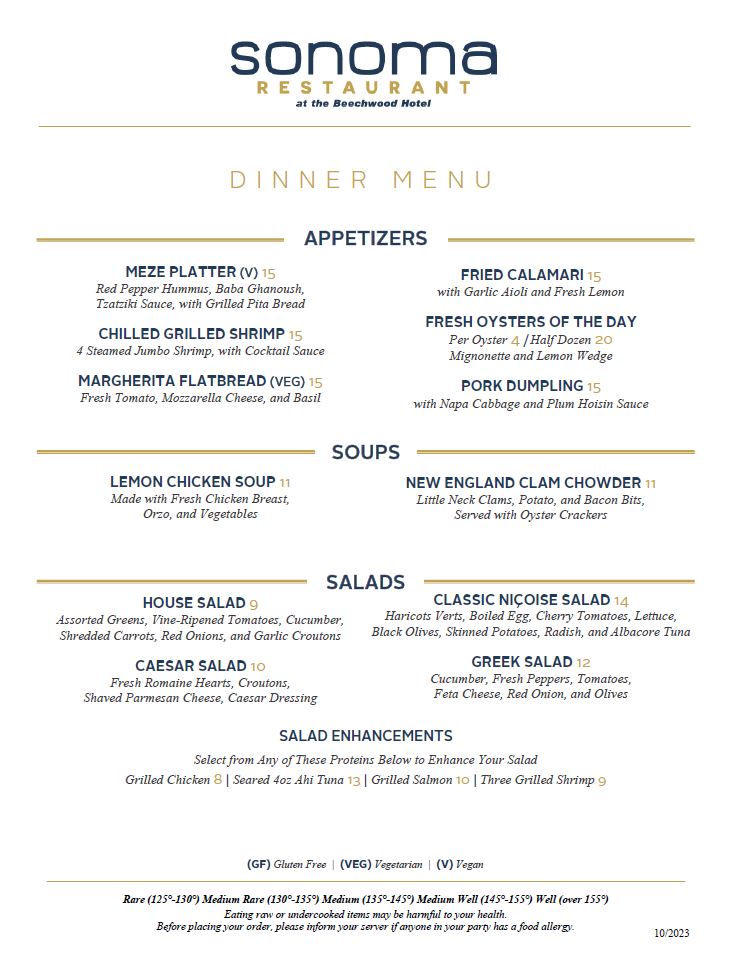 sonoma
RESTAURANT
at the Beechwood Hotel

DINNER MENU

APPETIZERS

MEZE PLATTER (V) 15
Red Pepper Hummus, Baba Ghanoush, Tzatziki Sauce, with Grilled Pita Bread

CHILLED GRILLED SHRIMP 15
4 Steamed Jumbo Shrimp, with Cocktail Sauce

MARGHERITA FLATBREAD (VEG) 15
Fresh Tomato, Mozzarella Cheese, and Basil

FRIED CALAMARI 15
with Garlic Aioli and Fresh Lemon

FRESH OYSTERS OF THE DAY
Per Oyster 4 / Half Dozen 20
Mignonette and Lemon Wedge

PORK DUMPLING 15
with Napa Cabbage and Plum Hoisin Sauce

SOUPS

LEMON CHICKEN SOUP 11
Made with Fresh Chicken Breast, Orzo, and Vegetables

NEW ENGLAND CLAM CHOWDER 11
Little Neck Clams, Potato, and Bacon Bits, Served with Oyster Crackers

SALADS

HOUSE SALAD 9
Assorted Greens, Vine-Ripened Tomatoes, Cucumber, Shredded Carrots, Red Onions, and Garlic Croutons

CAESAR SALAD 10
Fresh Romaine Hearts, Croutons, Shaved Parmesan Cheese, Caesar Dressing

CLASSIC NIÇOISE SALAD 14
Haricots Verts, Boiled Egg, Cherry Tomatoes, Lettuce, Black Olives, Skinned Potatoes, Radish, and Albacore Tuna

GREEK SALAD 12
Cucumber, Fresh Peppers, Tomatoes, Feta Cheese, Red Onion, and Olives

SALAD ENHANCEMENTS
Select from Any of These Proteins Below to Enhance Your Salad
Grilled Chicken 8 | Seared 4oz Ahi Tuna 13 | Grilled Salmon 10 | Three Grilled Shrimp 9

(GF) Gluten Free | (VEG) Vegetarian | (V) Vegan

Rare (125°-130°) Medium Rare (130°-135°) Medium (135°-145°) Medium Well (145°-155°) Well (over 155°)
Eating raw or undercooked items may be harmful to your health.
Before placing your order, please inform your server if anyone in your party has a food allergy.

10/2023